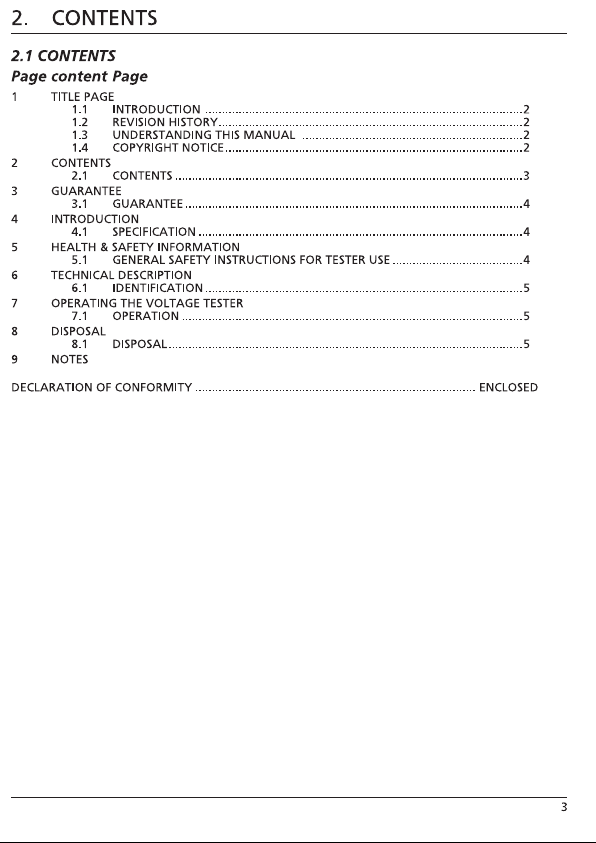 2. CONTENTS

2.1 CONTENTS

Page content Page

1 TITLE PAGE
1.1 INTRODUCTION 2
1.2 REVISION HISTORY 2
1.3 UNDERSTANDING THIS MANUAL 2
1.4 COPYRIGHT NOTICE 2
2 CONTENTS
2.1 CONTENTS 3
3 GUARANTEE
3.1 GUARANTEE 4
4 INTRODUCTION
4.1 SPECIFICATION 4
5 HEALTH & SAFETY INFORMATION
5.1 GENERAL SAFETY INSTRUCTIONS FOR TESTER USE 4
6 TECHNICAL DESCRIPTION
6.1 IDENTIFICATION 5
7 OPERATING THE VOLTAGE TESTER
7.1 OPERATION 5
8 DISPOSAL
8.1 DISPOSAL 5
9 NOTES

DECLARATION OF CONFORMITY ENCLOSED

3